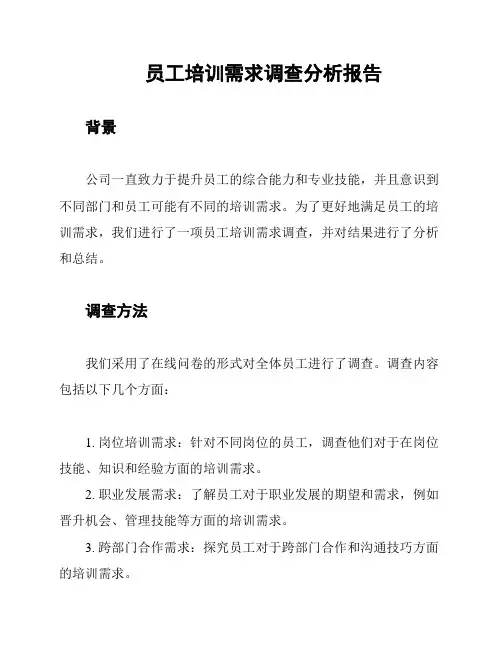 员工培训需求调查分析报告

背景

公司一直致力于提升员工的综合能力和专业技能，并且意识到不同部门和员工可能有不同的培训需求。为了更好地满足员工的培训需求，我们进行了一项员工培训需求调查，并对结果进行了分析和总结。

调查方法

我们采用了在线问卷的形式对全体员工进行了调查。调查内容包括以下几个方面：

1. 岗位培训需求：针对不同岗位的员工，调查他们对于在岗位技能、知识和经验方面的培训需求。

2. 职业发展需求：了解员工对于职业发展的期望和需求，例如晋升机会、管理技能等方面的培训需求。

3. 跨部门合作需求：探究员工对于跨部门合作和沟通技巧方面的培训需求。